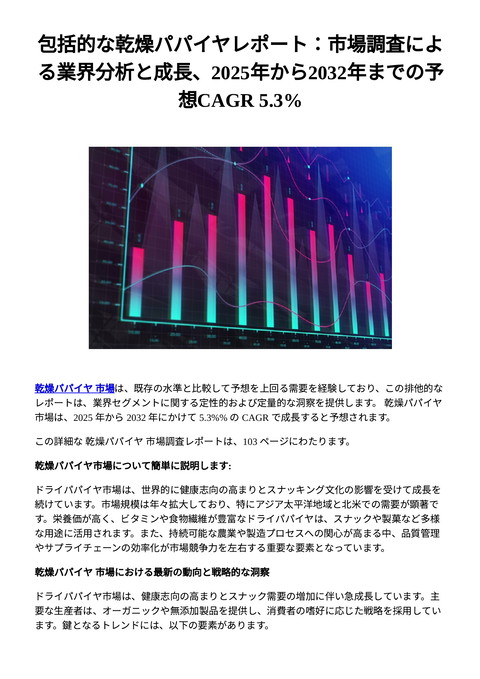 包括的な乾燥パパイヤレポート：市場調査による業界分析と成長、2025年から2032年までの予想CAGR 5.3%

乾燥パパイヤ 市場は、既存の水準と比較して予想を上回る需要を経験しており、この排他的なレポートは、業界セグメントに関する定性的および定量的な洞察を提供します。 乾燥パパイヤ 市場は、2025 年から 2032 年にかけて 5.3%% の CAGR で成長すると予想されます。

この詳細な 乾燥パパイヤ 市場調査レポートは、103 ページにわたります。

乾燥パパイヤ市場について簡単に説明します:

ドライパパイヤ市場は、世界的に健康志向の高まりとスナッキング文化の影響を受けて成長を続けています。市場規模は年々拡大しており、特にアジア太平洋地域と北米での需要が顕著です。栄養価が高く、ビタミンや食物繊維が豊富なドライパパイヤは、スナックや製菓など多様な用途に活用されます。また、持続可能な農業や製造プロセスへの関心が高まる中、品質管理やサプライチェーンの効率化が市場競争力を左右する重要な要素となっています。

乾燥パパイヤ 市場における最新の動向と戦略的な洞察

ドライパパイヤ市場は、健康志向の高まりとスナック需要の増加に伴い急成長しています。主要な生産者は、オーガニックや無添加製品を提供し、消費者の嗜好に応じた戦略を採用しています。鍵となるトレンドには、以下の要素があります。